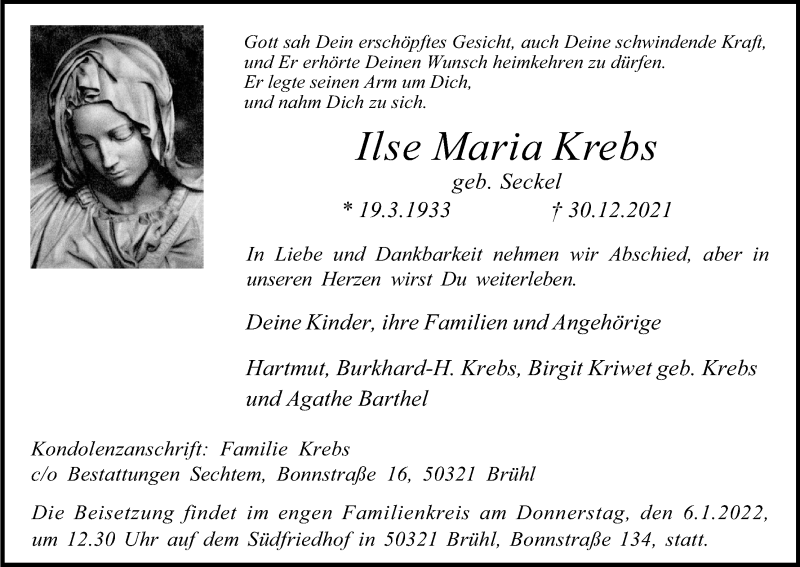 Gott sah Dein erschöpftes Gesicht, auch Deine schwindende Kraft, und Er erhörte Deinen Wunsch heimkehren zu dürfen.
Er legte seinen Arm um Dich,
und nahm Dich zu sich.

Ilse Maria Krebs
geb. Seckel
* 19.3.1933 † 30.12.2021

In Liebe und Dankbarkeit nehmen wir Abschied, aber in unseren Herzen wirst Du weiterleben.

Deine Kinder, ihre Familien und Angehörige

Hartmut, Burkhard-H. Krebs, Birgit Kriwet geb. Krebs und Agathe Barthel

Kondolenzanschrift: Familie Krebs
c/o Bestattungen Sechtem, Bonnstraße 16, 50321 Brühl

Die Beisetzung findet im engen Familienkreis am Donnerstag, den 6.1.2022, um 12.30 Uhr auf dem Südfriedhof in 50321 Brühl, Bonnstraße 134, statt.